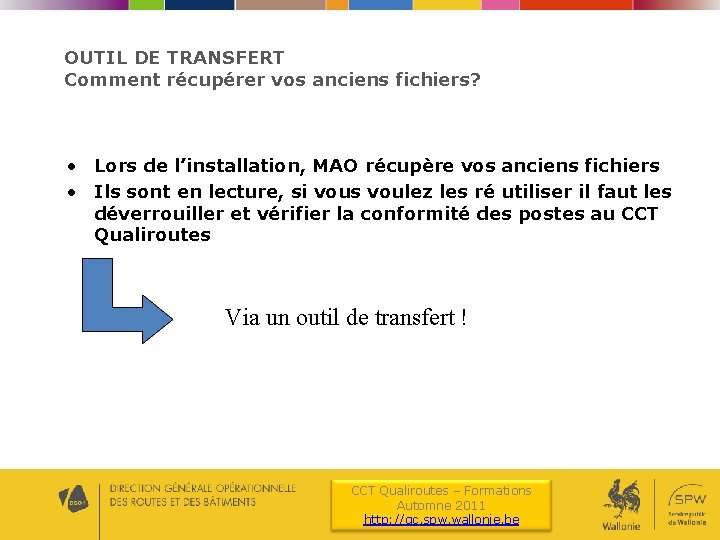 OUTIL DE TRANSFERT
Comment récupérer vos anciens fichiers?

• Lors de l'installation, MAO récupère vos anciens fichiers
• Ils sont en lecture, si vous voulez les ré utiliser il faut les déverrouiller et vérifier la conformité des postes au CCT Qualiroutes

Via un outil de transfert !

DGO1

DIRECTION GÉNÉRALE OPÉRATIONNELLE
DES ROUTES ET DES BÂTIMENTS

CCT Qualiroutes – Formations
Automne 2011
http://qc.spw.wallonie.be

Wallonie

SPW
Service public de Wallonie